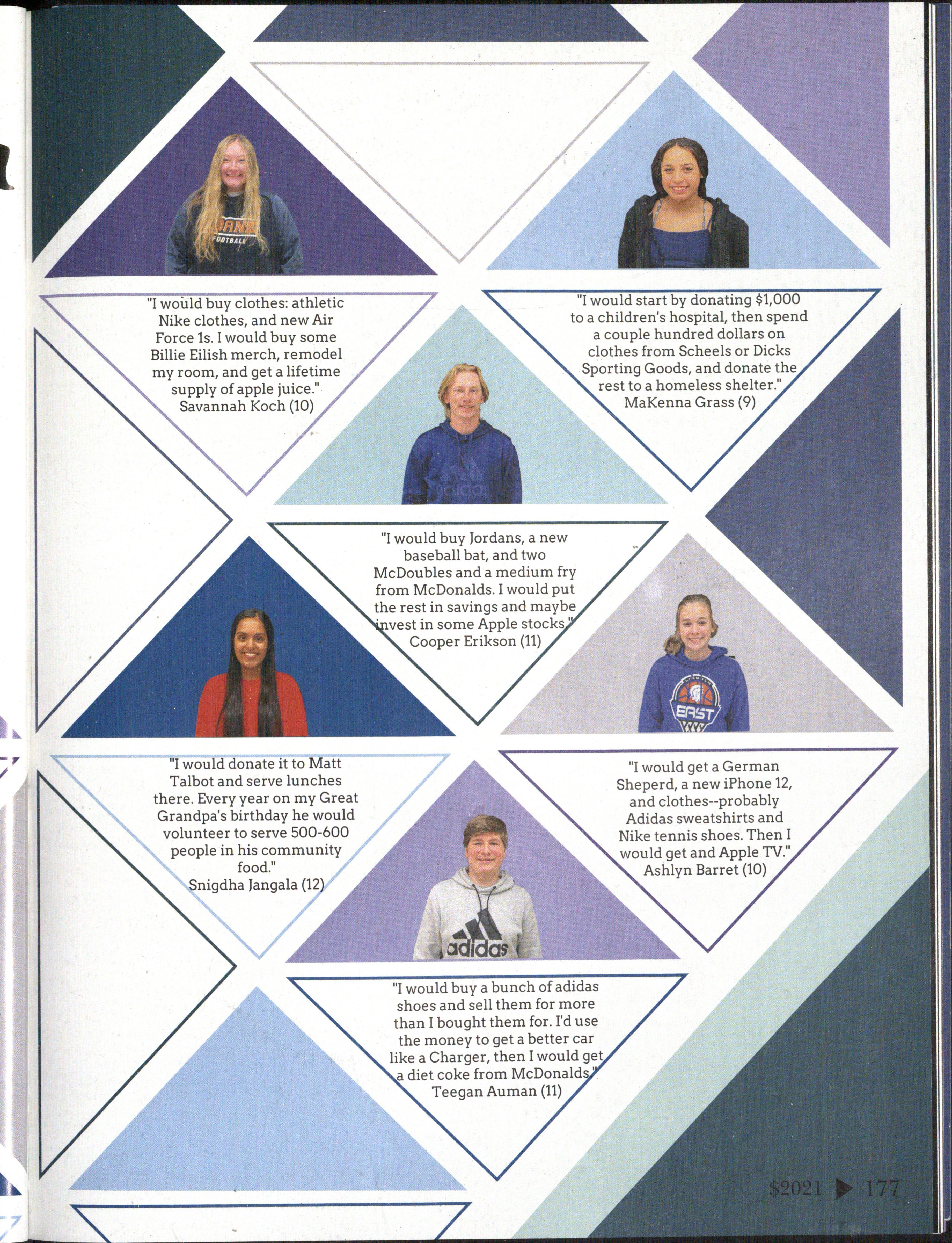 "I would buy clothes: athletic Nike clothes, and new Air Force 1s. I would buy some Billie Eilish merch, remodel my room, and get a lifetime supply of apple juice."
Savannah Koch (10)

"I would start by donating $1,000 to a children's hospital, then spend a couple hundred dollars on clothes from Scheels or Dicks Sporting Goods, and donate the rest to a homeless shelter."
MaKenna Grass (9)

"I would buy Jordans, a new baseball bat, and two McDoubles and a medium fry from McDonalds. I would put the rest in savings and maybe invest in some Apple stocks."
Cooper Erikson (11)

"I would donate it to Matt Talbot and serve lunches there. Every year on my Great Grandpa's birthday he would volunteer to serve 500-600 people in his community food."
Snigdha Jangala (12)

"I would get a German Sheperd, a new iPhone 12, and clothes--probably Adidas sweatshirts and Nike tennis shoes. Then I would get and Apple TV."
Ashlyn Barret (10)

"I would buy a bunch of adidas shoes and sell them for more than I bought them for. I'd use the money to get a better car like a Charger, then I would get a diet coke from McDonalds."
Teegan Auman (11)

$2021 ▶ 177